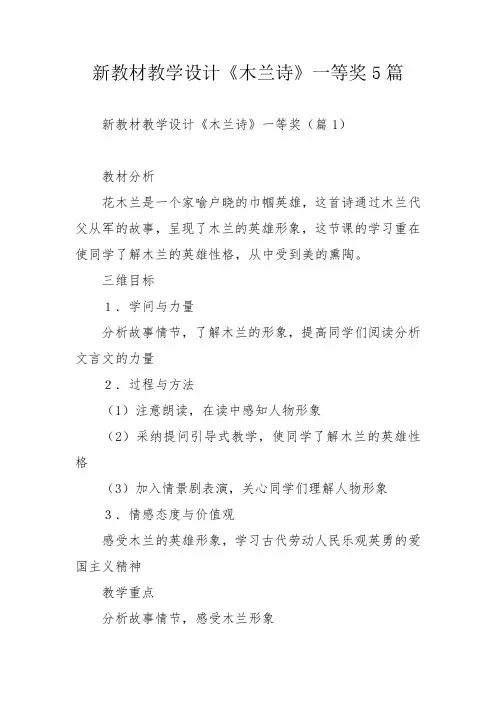 新教材教学设计《木兰诗》一等奖5篇

新教材教学设计《木兰诗》一等奖（篇1）

教材分析

花木兰是一个家喻户晓的巾帼英雄，这首诗通过木兰代父从军的故事，呈现了木兰的英雄形象，这节课的学习重在使同学了解木兰的英雄性格，从中受到美的熏陶。

三维目标

1．学问与力量

分析故事情节，了解木兰的形象，提高同学们阅读分析文言文的力量

2．过程与方法

（1）注意朗读，在读中感知人物形象

（2）采纳提问引导式教学，使同学了解木兰的英雄性格

（3）加入情景剧表演，关心同学们理解人物形象

3．情感态度与价值观

感受木兰的英雄形象，学习古代劳动人民乐观英勇的爱国主义精神

教学重点

分析故事情节，感受木兰形象